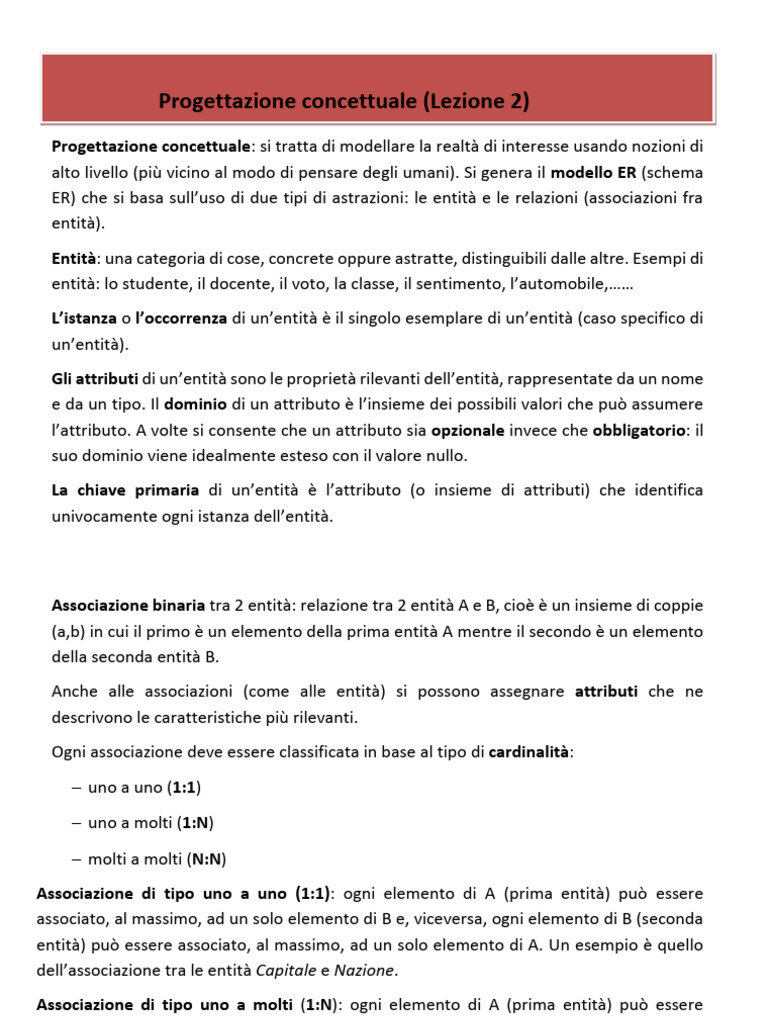 Progettazione concettuale (Lezione 2)

Progettazione concettuale: si tratta di modellare la realtà di interesse usando nozioni di alto livello (più vicino al modo di pensare degli umani). Si genera il modello ER (schema ER) che si basa sull'uso di due tipi di astrazioni: le entità e le relazioni (associazioni fra entità).

Entità: una categoria di cose, concrete oppure astratte, distinguibili dalle altre. Esempi di entità: lo studente, il docente, il voto, la classe, il sentimento, l'automobile,……

L'istanza o l'occorrenza di un'entità è il singolo esemplare di un'entità (caso specifico di un'entità).

Gli attributi di un'entità sono le proprietà rilevanti dell'entità, rappresentate da un nome e da un tipo. Il dominio di un attributo è l'insieme dei possibili valori che può assumere l'attributo. A volte si consente che un attributo sia opzionale invece che obbligatorio: il suo dominio viene idealmente esteso con il valore nullo.

La chiave primaria di un'entità è l'attributo (o insieme di attributi) che identifica univocamente ogni istanza dell'entità.

Associazione binaria tra 2 entità: relazione tra 2 entità A e B, cioè è un insieme di coppie (a,b) in cui il primo è un elemento della prima entità A mentre il secondo è un elemento della seconda entità B.

Anche alle associazioni (come alle entità) si possono assegnare attributi che ne descrivono le caratteristiche più rilevanti.

Ogni associazione deve essere classificata in base al tipo di cardinalità:

– uno a uno (1:1)

– uno a molti (1:N)

– molti a molti (N:N)

Associazione di tipo uno a uno (1:1): ogni elemento di A (prima entità) può essere associato, al massimo, ad un solo elemento di B e, viceversa, ogni elemento di B (seconda entità) può essere associato, al massimo, ad un solo elemento di A. Un esempio è quello dell'associazione tra le entità Capitale e Nazione.

Associazione di tipo uno a molti (1:N): ogni elemento di A (prima entità) può essere